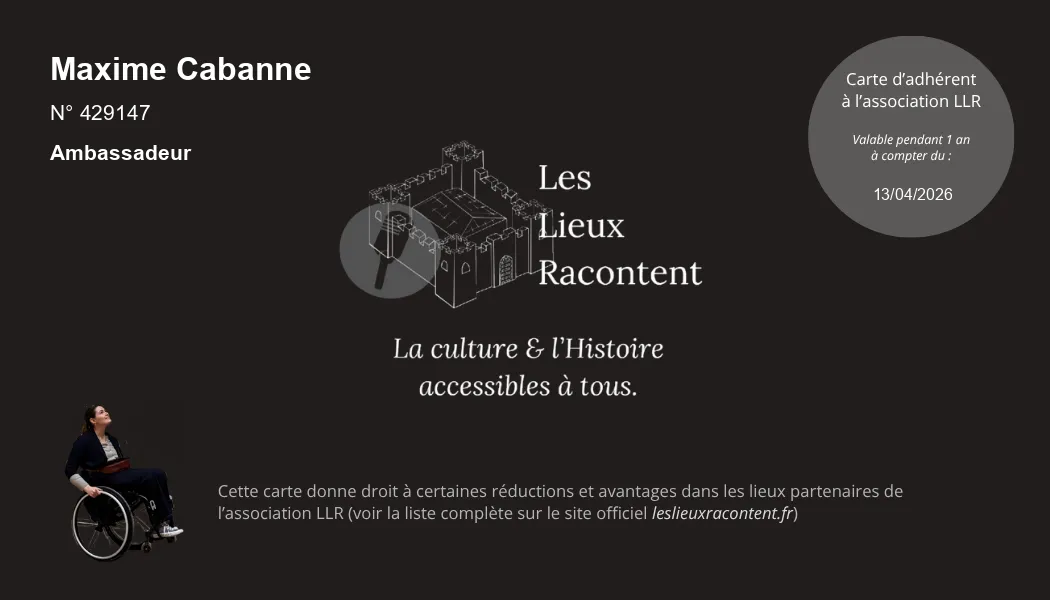 Maxime Cabanne

N° 429147

Ambassadeur

Carte d'adhérent
à l'association LLR

Valable pendant 1 an
à compter du :

13/04/2026

Les
Lieux
Racontent

La culture & l'Histoire
accessibles à tous.

Cette carte donne droit à certaines réductions et avantages dans les lieux partenaires de l'association LLR (voir la liste complète sur le site officiel leslieuxracontent.fr)